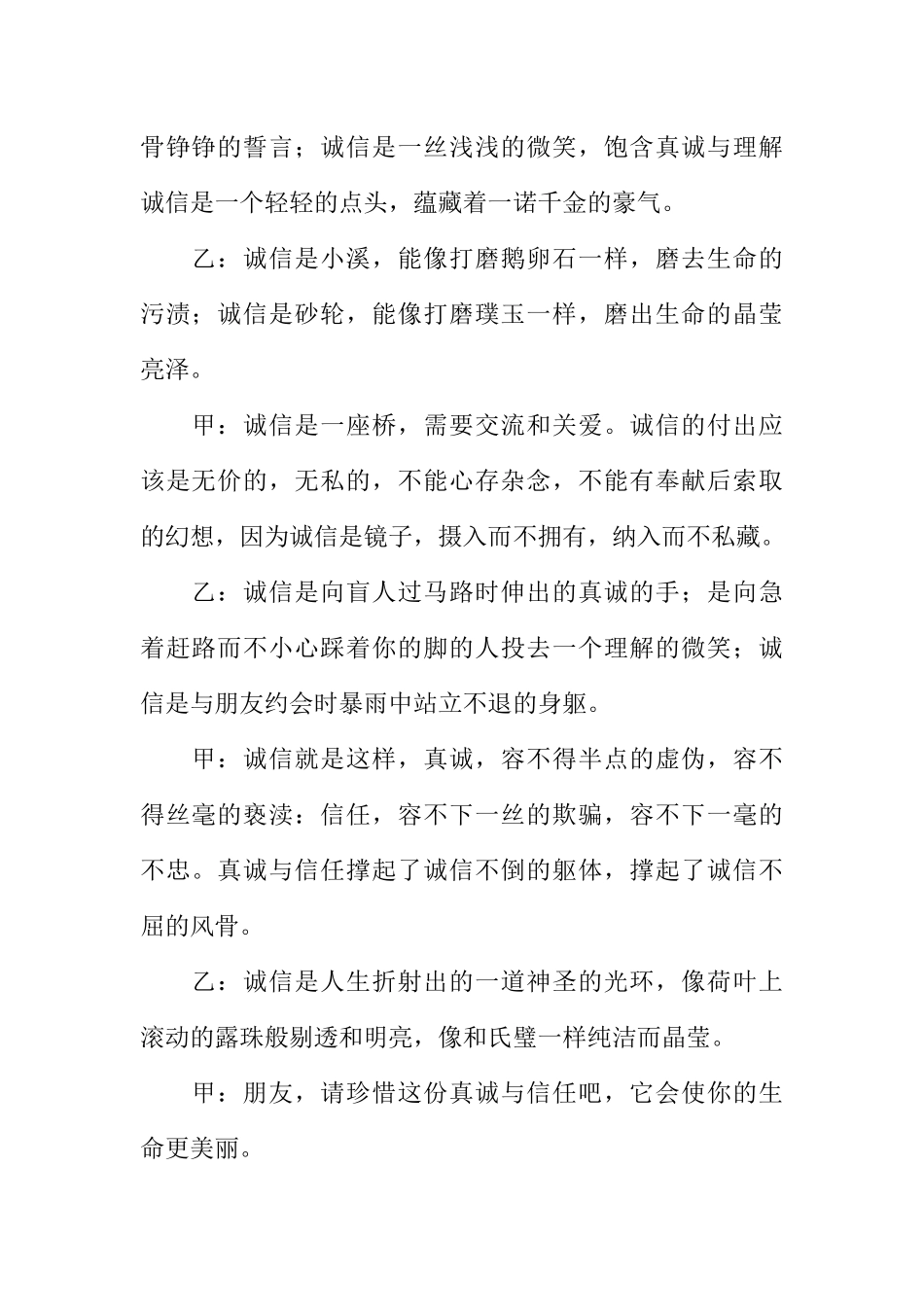 骨铮铮的誓言；诚信是一丝浅浅的微笑，饱含真诚与理解诚信是一个轻轻的点头，蕴藏着一诺千金的豪气。

乙：诚信是小溪，能像打磨鹅卵石一样，磨去生命的污渍；诚信是砂轮，能像打磨璞玉一样，磨出生命的晶莹亮泽。

甲：诚信是一座桥，需要交流和关爱。诚信的付出应该是无价的，无私的，不能心存杂念，不能有奉献后索取的幻想，因为诚信是镜子，摄入而不拥有，纳入而不私藏。

乙：诚信是向盲人过马路时伸出的真诚的手；是向急着赶路而不小心踩着你的脚的人投去一个理解的微笑；诚信是与朋友约会时暴雨中站立不退的身躯。

甲：诚信就是这样，真诚，容不得半点的虚伪，容不得丝毫的亵渎：信任，容不下一丝的欺骗，容不下一毫的不忠。真诚与信任撑起了诚信不倒的躯体，撑起了诚信不屈的风骨。

乙：诚信是人生折射出的一道神圣的光环，像荷叶上滚动的露珠般剔透和明亮，像和氏璧一样纯洁而晶莹。

甲：朋友，请珍惜这份真诚与信任吧，它会使你的生命更美丽。